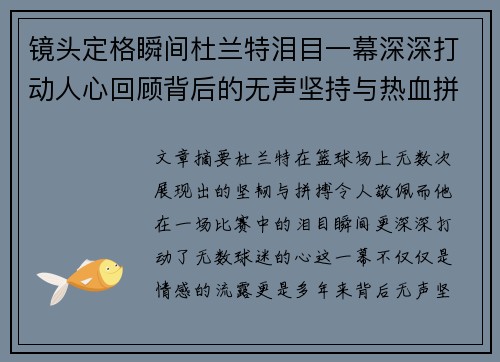 镜头定格瞬间杜兰特泪目一幕深深打动人心回顾背后的无声坚持与热血拼

文章摘要杜兰特在篮球场上无数次展现出的坚韧与拼搏令人敬佩而他在一场比赛中的泪目瞬间更深深打动了无数球迷的心这一幕不仅仅是情感的流露更是多年来背后无声坚